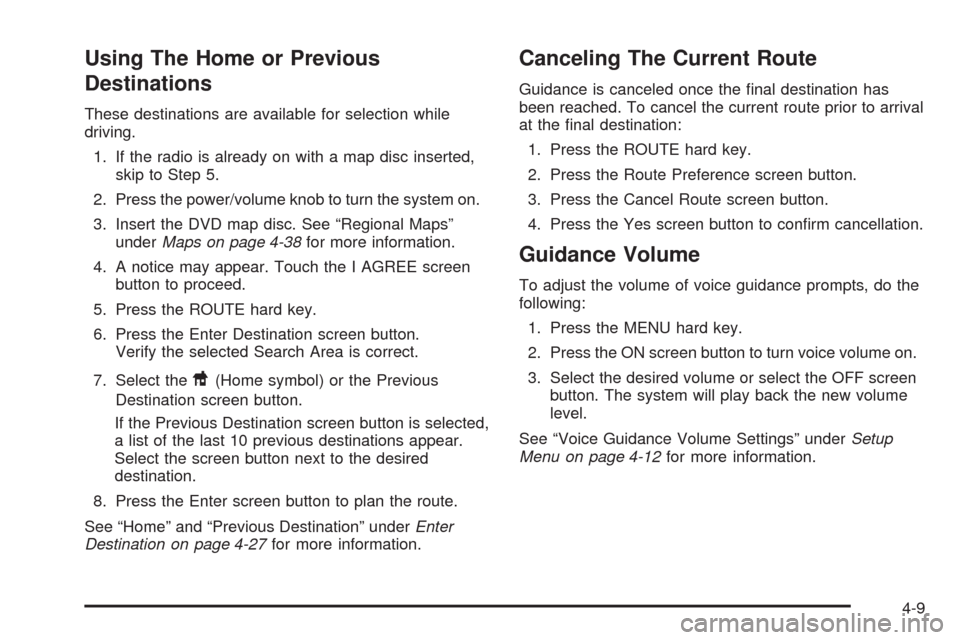 Using The Home or Previous Destinations

These destinations are available for selection while driving.

1. If the radio is already on with a map disc inserted, skip to Step 5.

2. Press the power/volume knob to turn the system on.

3. Insert the DVD map disc. See “Regional Maps” under Maps on page 4-38 for more information.

4. A notice may appear. Touch the I AGREE screen button to proceed.

5. Press the ROUTE hard key.

6. Press the Enter Destination screen button. Verify the selected Search Area is correct.

7. Select the (Home symbol) or the Previous Destination screen button.

If the Previous Destination screen button is selected, a list of the last 10 previous destinations appear. Select the screen button next to the desired destination.

8. Press the Enter screen button to plan the route.

See “Home” and “Previous Destination” under Enter Destination on page 4-27 for more information.

Canceling The Current Route

Guidance is canceled once the final destination has been reached. To cancel the current route prior to arrival at the final destination:

1. Press the ROUTE hard key.

2. Press the Route Preference screen button.

3. Press the Cancel Route screen button.

4. Press the Yes screen button to confirm cancellation.

Guidance Volume

To adjust the volume of voice guidance prompts, do the following:

1. Press the MENU hard key.

2. Press the ON screen button to turn voice volume on.

3. Select the desired volume or select the OFF screen button. The system will play back the new volume level.

See “Voice Guidance Volume Settings” under Setup Menu on page 4-12 for more information.

4-9

carmanualsonline.info